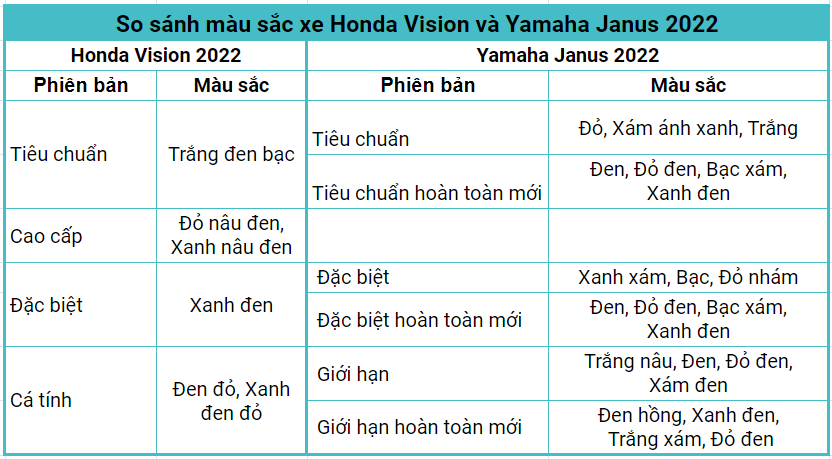 | So sánh màu sắc xe Honda Vision và Yamaha Janus 2022 | | | |
|---|---|---|---|
| Honda Vision 2022 | | Yamaha Janus 2022 | |
| Phiên bản | Màu sắc | Phiên bản | Màu sắc |
| Tiêu chuẩn | Trắng đen bạc | Tiêu chuẩn | Đỏ, Xám ánh xanh, Trắng |
| | | Tiêu chuẩn hoàn toàn mới | Đen, Đỏ đen, Bạc xám, Xanh đen |
| Cao cấp | Đỏ nâu đen, Xanh nâu đen | | |
| Đặc biệt | Xanh đen | Đặc biệt | Xanh xám, Bạc, Đỏ nhám |
| | | Đặc biệt hoàn toàn mới | Đen, Đỏ đen, Bạc xám, Xanh đen |
| Cá tính | Đen đỏ, Xanh đen đỏ | Giới hạn | Trắng nâu, Đen, Đỏ đen, Xám đen |
| | | Giới hạn hoàn toàn mới | Đen hồng, Xanh đen, Trắng xám, Đỏ đen |